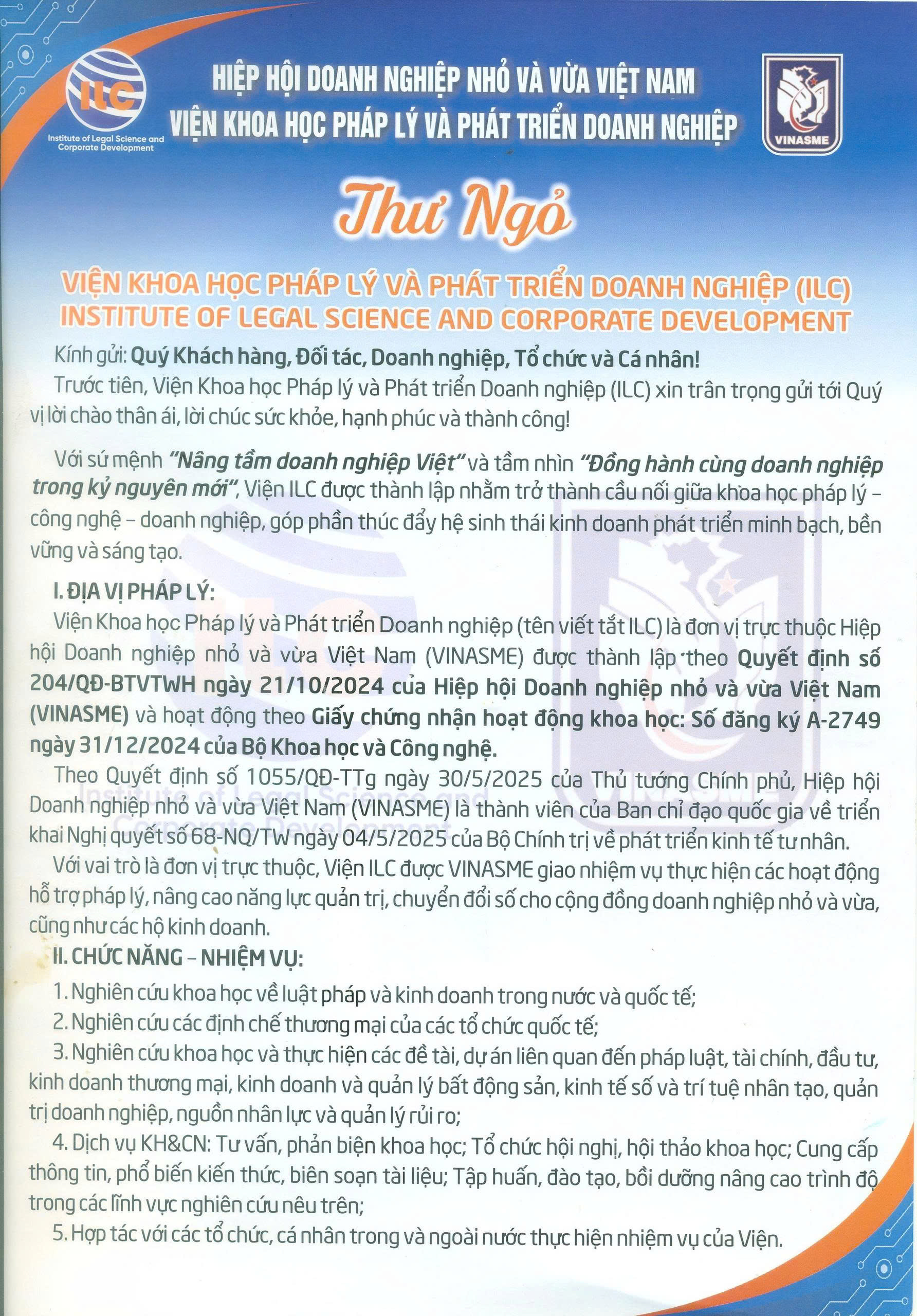 ILC
Institute of Legal Science and Corporate Development

HIỆP HỘI DOANH NGHIỆP NHỎ VÀ VỪA VIỆT NAM
VIỆN KHOA HỌC PHÁP LÝ VÀ PHÁT TRIỂN DOANH NGHIỆP

VINASME

Thư Ngỏ

VIỆN KHOA HỌC PHÁP LÝ VÀ PHÁT TRIỂN DOANH NGHIỆP (ILC)
INSTITUTE OF LEGAL SCIENCE AND CORPORATE DEVELOPMENT

Kính gửi: Quý Khách hàng, Đối tác, Doanh nghiệp, Tổ chức và Cá nhân!

Trước tiên, Viện Khoa học Pháp lý và Phát triển Doanh nghiệp (ILC) xin trân trọng gửi tới Quý vị lời chào thân ái, lời chúc sức khỏe, hạnh phúc và thành công!

Với sứ mệnh "Nâng tầm doanh nghiệp Việt" và tầm nhìn "Đồng hành cùng doanh nghiệp trong kỷ nguyên mới", Viện ILC được thành lập nhằm trở thành cầu nối giữa khoa học pháp lý – công nghệ – doanh nghiệp, góp phần thúc đẩy hệ sinh thái kinh doanh phát triển minh bạch, bền vững và sáng tạo.

I. ĐỊA VỊ PHÁP LÝ:

Viện Khoa học Pháp lý và Phát triển Doanh nghiệp (tên viết tắt ILC) là đơn vị trực thuộc Hiệp hội Doanh nghiệp nhỏ và vừa Việt Nam (VINASME) được thành lập theo Quyết định số 204/QĐ-BTVTWH ngày 21/10/2024 của Hiệp hội Doanh nghiệp nhỏ và vừa Việt Nam (VINASME) và hoạt động theo Giấy chứng nhận hoạt động khoa học: Số đăng ký A-2749 ngày 31/12/2024 của Bộ Khoa học và Công nghệ.

Theo Quyết định số 1055/QĐ-TTg ngày 30/5/2025 của Thủ tướng Chính phủ, Hiệp hội Doanh nghiệp nhỏ và vừa Việt Nam (VINASME) là thành viên của Ban chỉ đạo quốc gia về triển khai Nghị quyết số 68-NQ/TW ngày 04/5/2025 của Bộ Chính trị về phát triển kinh tế tư nhân.

Với vai trò là đơn vị trực thuộc, Viện ILC được VINASME giao nhiệm vụ thực hiện các hoạt động hỗ trợ pháp lý, nâng cao năng lực quản trị, chuyển đổi số cho cộng đồng doanh nghiệp nhỏ và vừa, cũng như các hộ kinh doanh.

II. CHỨC NĂNG – NHIỆM VỤ:

1. Nghiên cứu khoa học về luật pháp và kinh doanh trong nước và quốc tế;
2. Nghiên cứu các định chế thương mại của các tổ chức quốc tế;
3. Nghiên cứu khoa học và thực hiện các đề tài, dự án liên quan đến pháp luật, tài chính, đầu tư, kinh doanh thương mại, kinh doanh và quản lý bất động sản, kinh tế số và trí tuệ nhân tạo, quản trị doanh nghiệp, nguồn nhân lực và quản lý rủi ro;
4. Dịch vụ KH&CN: Tư vấn, phản biện khoa học; Tổ chức hội nghị, hội thảo khoa học; Cung cấp thông tin, phổ biến kiến thức, biên soạn tài liệu; Tập huấn, đào tạo, bồi dưỡng nâng cao trình độ trong các lĩnh vực nghiên cứu nêu trên;
5. Hợp tác với các tổ chức, cá nhân trong và ngoài nước thực hiện nhiệm vụ của Viện.